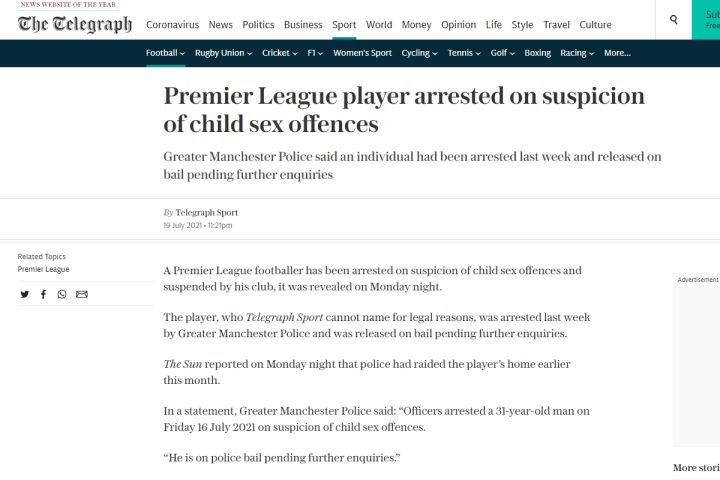 NEWS WEBSITE OF THE YEAR
The Telegraph

Coronavirus News Politics Business Sport World Money Opinion Life Style Travel Culture

Sub
Free

Football Rugby Union Cricket F1 Women's Sport Cycling Tennis Golf Boxing Racing More...

Premier League player arrested on suspicion of child sex offences

Greater Manchester Police said an individual had been arrested last week and released on bail pending further enquiries

By Telegraph Sport
19 July 2021 • 11:21pm

Related Topics
Premier League

A Premier League footballer has been arrested on suspicion of child sex offences and suspended by his club, it was revealed on Monday night.

The player, who Telegraph Sport cannot name for legal reasons, was arrested last week by Greater Manchester Police and was released on bail pending further enquiries.

The Sun reported on Monday night that police had raided the player's home earlier this month.

In a statement, Greater Manchester Police said: "Officers arrested a 31-year-old man on Friday 16 July 2021 on suspicion of child sex offences.

"He is on police bail pending further enquiries."

Advertisement

More stori